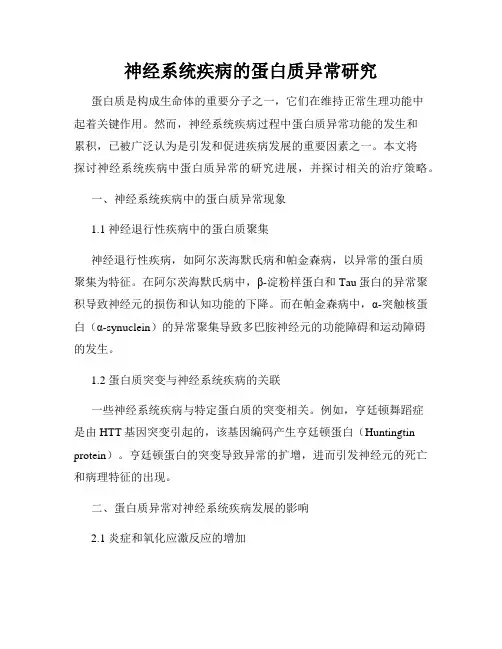 神经系统疾病的蛋白质异常研究

蛋白质是构成生命体的重要分子之一，它们在维持正常生理功能中起着关键作用。然而，神经系统疾病过程中蛋白质异常功能的发生和累积，已被广泛认为是引发和促进疾病发展的重要因素之一。本文将探讨神经系统疾病中蛋白质异常的研究进展，并探讨相关的治疗策略。

一、神经系统疾病中的蛋白质异常现象

1.1 神经退行性疾病中的蛋白质聚集

神经退行性疾病，如阿尔茨海默氏病和帕金森病，以异常的蛋白质聚集为特征。在阿尔茨海默氏病中，β-淀粉样蛋白和 Tau 蛋白的异常聚积导致神经元的损伤和认知功能的下降。而在帕金森病中，α-突触核蛋白（α-synuclein）的异常聚集导致多巴胺神经元的功能障碍和运动障碍的发生。

1.2 蛋白质突变与神经系统疾病的关联

一些神经系统疾病与特定蛋白质的突变相关。例如，亨廷顿舞蹈症是由 HTT 基因突变引起的，该基因编码产生亨廷顿蛋白（Huntingtin protein）。亨廷顿蛋白的突变导致异常的扩增，进而引发神经元的死亡和病理特征的出现。

二、蛋白质异常对神经系统疾病发展的影响

2.1 炎症和氧化应激反应的增加